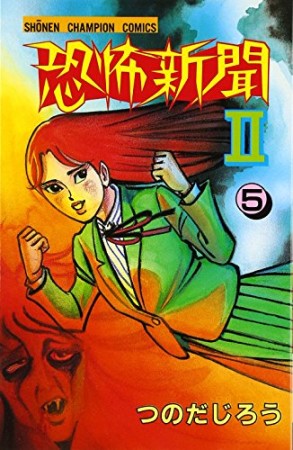 SHŌNEN CHAMPION COMICS

恐怖新聞

II

⑤

つのだじろう